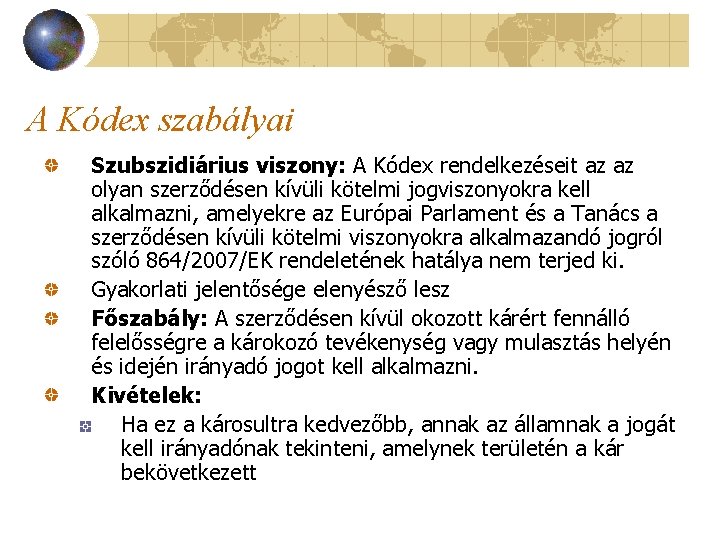 A Kódex szabályai

Szubszidiárius viszony: A Kódex rendelkezéseit az az olyan szerződésen kívüli kötelmi jogviszonyokra kell alkalmazni, amelyekre az Európai Parlament és a Tanács a szerződésen kívüli kötelmi viszonyokra alkalmazandó jogról szóló 864/2007/EK rendeletének hatálya nem terjed ki.

Gyakorlati jelentősége elenyésző lesz

Főszabály: A szerződésen kívül okozott kárért fennálló felelősségre a károkozó tevékenység vagy mulasztás helyén és idején irányadó jogot kell alkalmazni.

Kivételek:

Ha ez a károsultra kedvezőbb, annak az államnak a jogát kell irányadónak tekinteni, amelynek területén a kár bekövetkezett